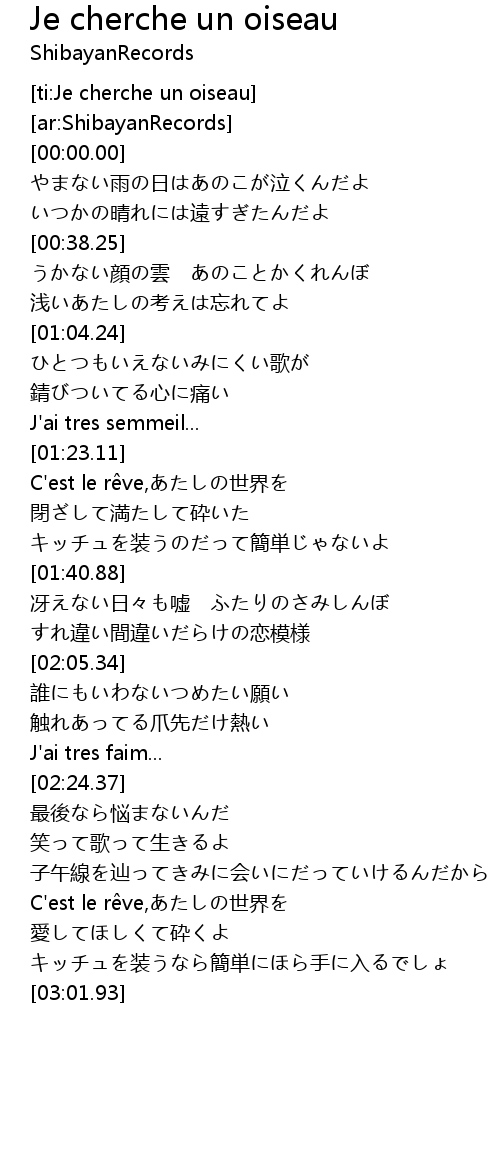 Je cherche un oiseau
ShibayanRecords

[ti:Je cherche un oiseau]
[ar:ShibayanRecords]
[00:00.00]
やまない雨の日はあのこが泣くんだよ
いつかの晴れには遠すぎたんだよ
[00:38.25]
うかない顔の雲　あのことかくれんぼ
浅いあたしの考えは忘れてよ
[01:04.24]
ひとつもいえないみにくい歌が
錆びついてる心に痛い
J'ai tres semmeil...
[01:23.11]
C'est le rêve,あたしの世界を
閉ざして満たして砕いた
キッチュを装うのだって簡単じゃないよ
[01:40.88]
冴えない日々も嘘　ふたりのさみしんぼ
すれ違い間違いだらけの恋模様
[02:05.34]
誰にもいわないつめたい願い
触れあってる爪先だけ熱い
J'ai tres faim...
[02:24.37]
最後なら悩まないんだ
笑って歌って生きるよ
子午線を辿ってきみに会いにだっていけるんだから
C'est le rêve,あたしの世界を
愛してほしくて砕くよ
キッチュを装うなら簡単にほら手に入るでしょ
[03:01.93]